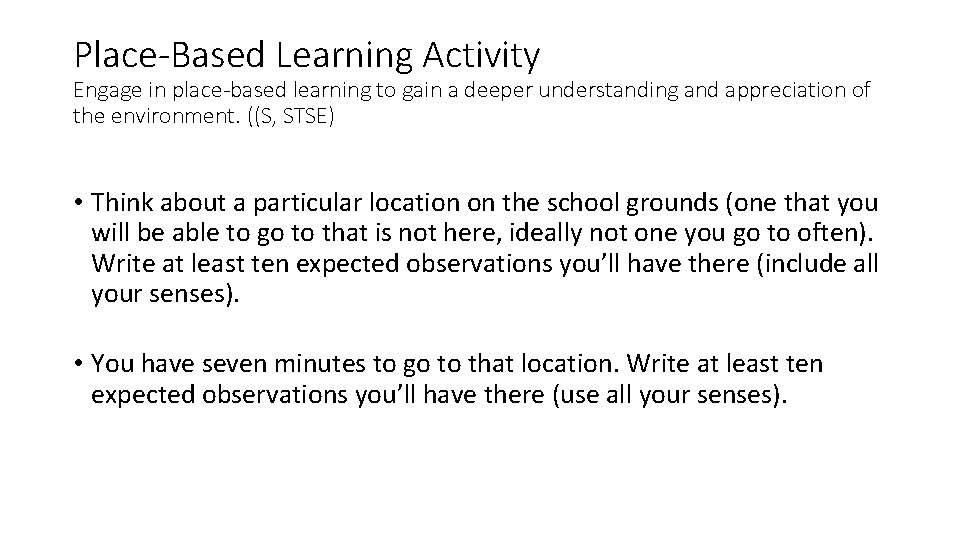 Place-Based Learning Activity
Engage in place-based learning to gain a deeper understanding and appreciation of the environment. ((S, STSE)

• Think about a particular location on the school grounds (one that you will be able to go to that is not here, ideally not one you go to often). Write at least ten expected observations you'll have there (include all your senses).

• You have seven minutes to go to that location. Write at least ten expected observations you'll have there (use all your senses).